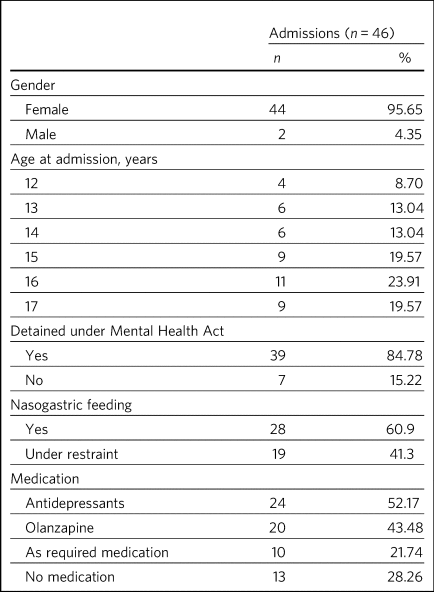 | | Admissions ($n = 46$) | |
|---|---|---|
| | $n$ | % |
| Gender | | |
| Female | 44 | 95.65 |
| Male | 2 | 4.35 |
| Age at admission, years | | |
| 12 | 4 | 8.70 |
| 13 | 6 | 13.04 |
| 14 | 6 | 13.04 |
| 15 | 9 | 19.57 |
| 16 | 11 | 23.91 |
| 17 | 9 | 19.57 |
| Detained under Mental Health Act | | |
| Yes | 39 | 84.78 |
| No | 7 | 15.22 |
| Nasogastric feeding | | |
| Yes | 28 | 60.9 |
| Under restraint | 19 | 41.3 |
| Medication | | |
| Antidepressants | 24 | 52.17 |
| Olanzapine | 20 | 43.48 |
| As required medication | 10 | 21.74 |
| No medication | 13 | 28.26 |